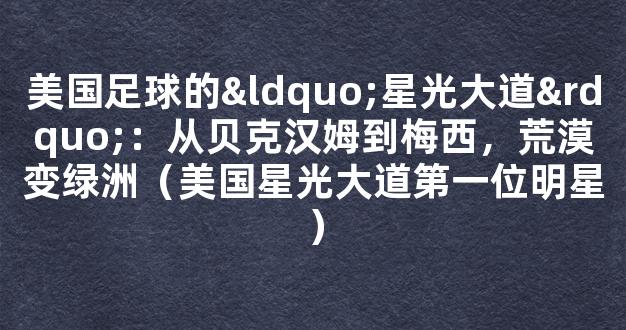 美国足球的&ldquo;星光大道&rdquo;：从贝克汉姆到梅西，荒漠变绿洲（美国星光大道第一位明星）